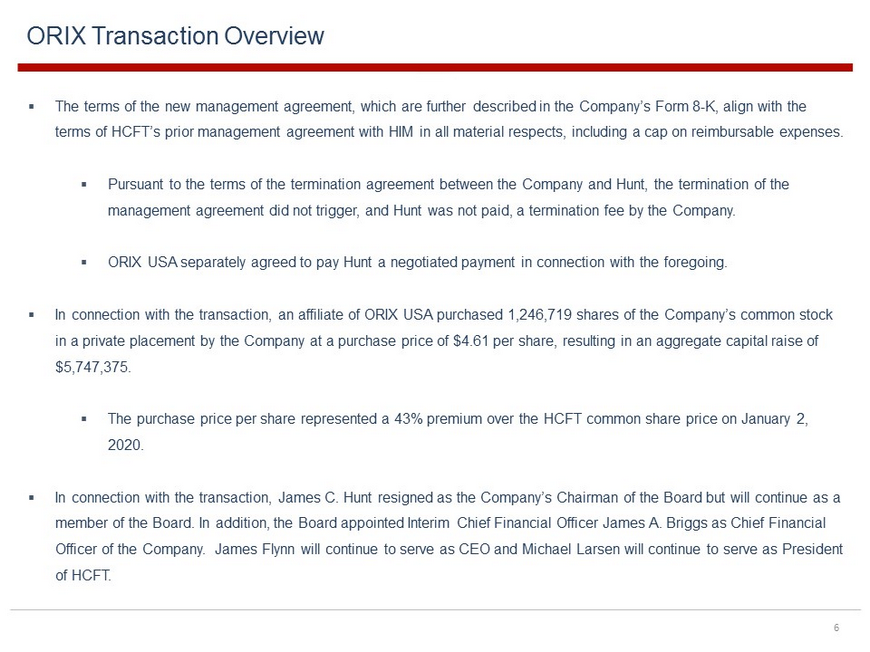 ORIX Transaction Overview

▪ The terms of the new management agreement, which are further described in the Company's Form 8-K, align with the terms of HCFT's prior management agreement with HIM in all material respects, including a cap on reimbursable expenses.

▪ Pursuant to the terms of the termination agreement between the Company and Hunt, the termination of the management agreement did not trigger, and Hunt was not paid, a termination fee by the Company.

▪ ORIX USA separately agreed to pay Hunt a negotiated payment in connection with the foregoing.

▪ In connection with the transaction, an affiliate of ORIX USA purchased 1,246,719 shares of the Company's common stock in a private placement by the Company at a purchase price of \$4.61 per share, resulting in an aggregate capital raise of \$5,747,375.

▪ The purchase price per share represented a 43% premium over the HCFT common share price on January 2, 2020.

▪ In connection with the transaction, James C. Hunt resigned as the Company's Chairman of the Board but will continue as a member of the Board. In addition, the Board appointed Interim Chief Financial Officer James A. Briggs as Chief Financial Officer of the Company. James Flynn will continue to serve as CEO and Michael Larsen will continue to serve as President of HCFT.

6